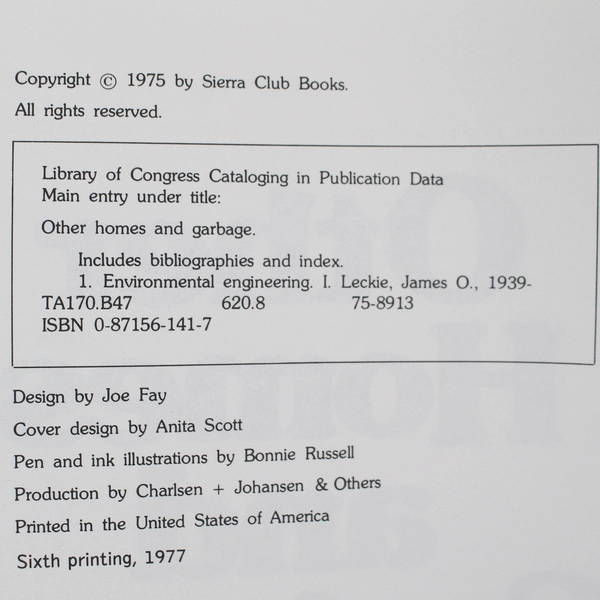 Copyright © 1975 by Sierra Club Books.

All rights reserved.

Library of Congress Cataloging in Publication Data
Main entry under title:

Other homes and garbage.

Includes bibliographies and index.

1. Environmental engineering. I. Leckie, James O., 1939-

TA170.B47 620.8 75-8913
ISBN 0-87156-141-7

Design by Joe Fay

Cover design by Anita Scott

Pen and ink illustrations by Bonnie Russell

Production by Charlsen + Johansen & Others

Printed in the United States of America

Sixth printing, 1977